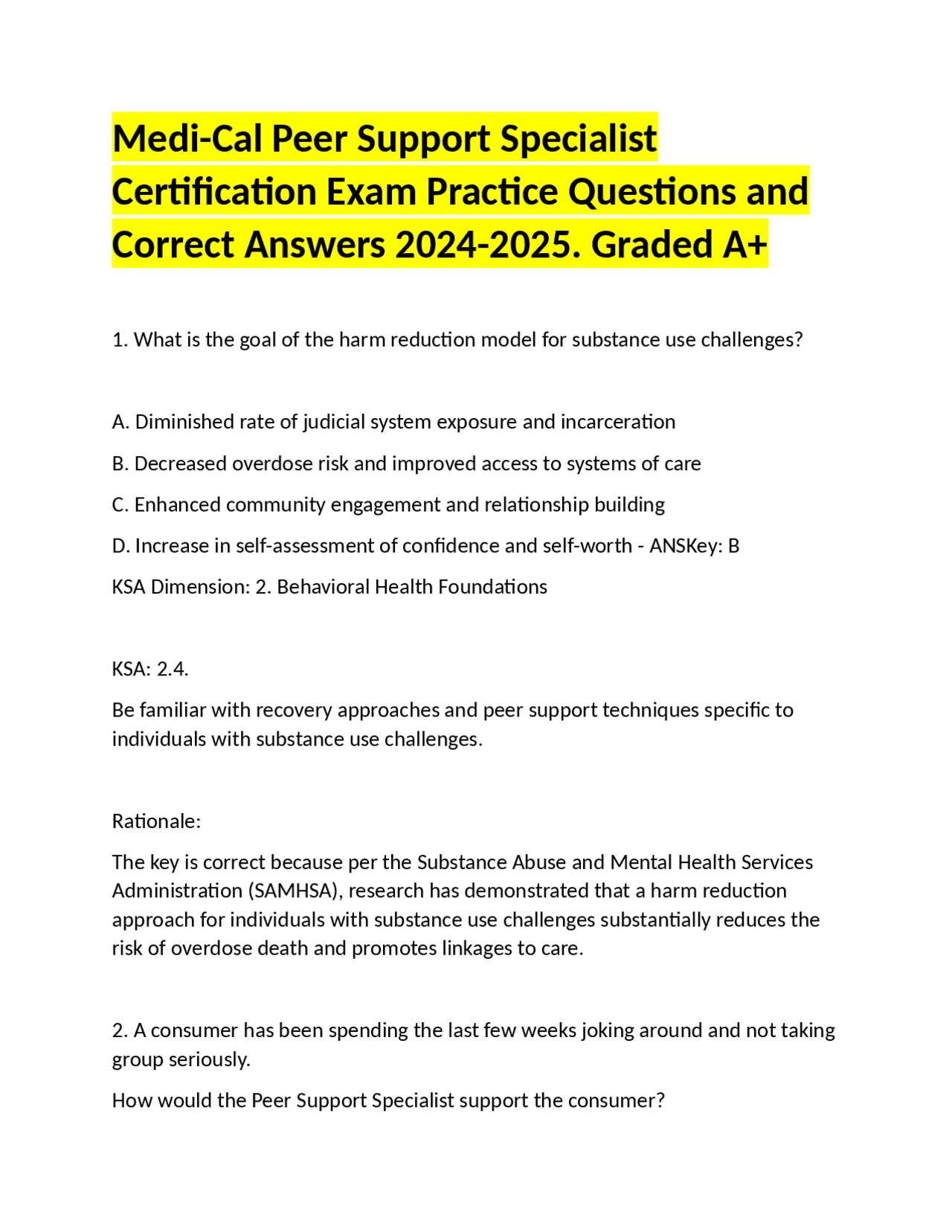 Medi-Cal Peer Support Specialist Certification Exam Practice Questions and Correct Answers 2024-2025. Graded A+

1. What is the goal of the harm reduction model for substance use challenges?

A. Diminished rate of judicial system exposure and incarceration

B. Decreased overdose risk and improved access to systems of care

C. Enhanced community engagement and relationship building

D. Increase in self-assessment of confidence and self-worth - ANSKey: B

KSA Dimension: 2. Behavioral Health Foundations

KSA: 2.4.

Be familiar with recovery approaches and peer support techniques specific to individuals with substance use challenges.

Rationale:

The key is correct because per the Substance Abuse and Mental Health Services Administration (SAMHSA), research has demonstrated that a harm reduction approach for individuals with substance use challenges substantially reduces the risk of overdose death and promotes linkages to care.

2. A consumer has been spending the last few weeks joking around and not taking group seriously.

How would the Peer Support Specialist support the consumer?